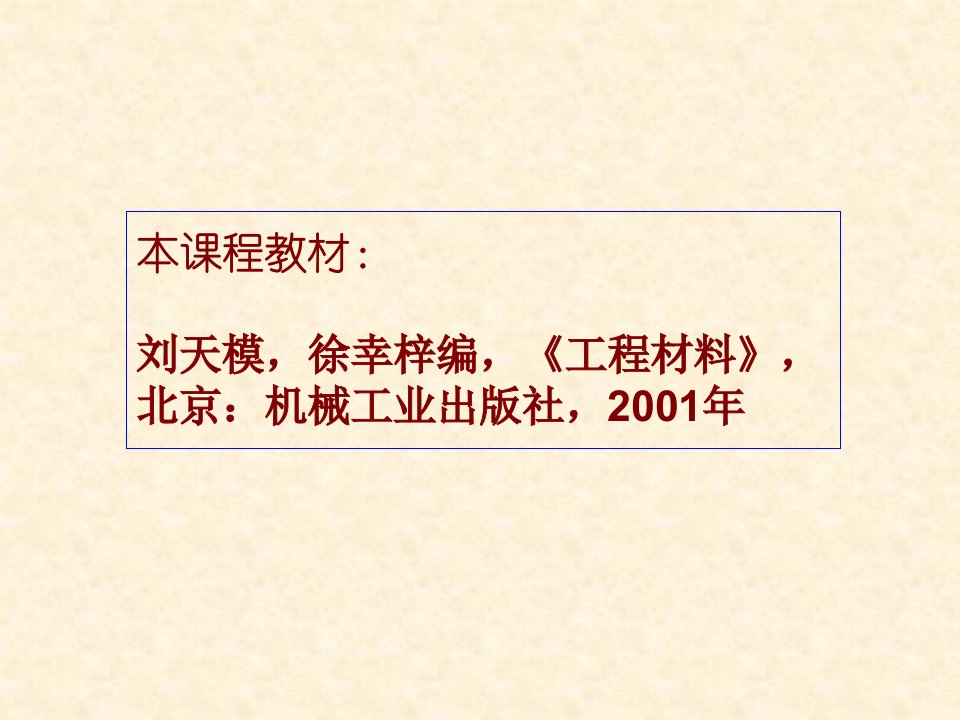 本课程教材：

刘天模，徐幸梓编，《工程材料》，北京：机械工业出版社，2001年